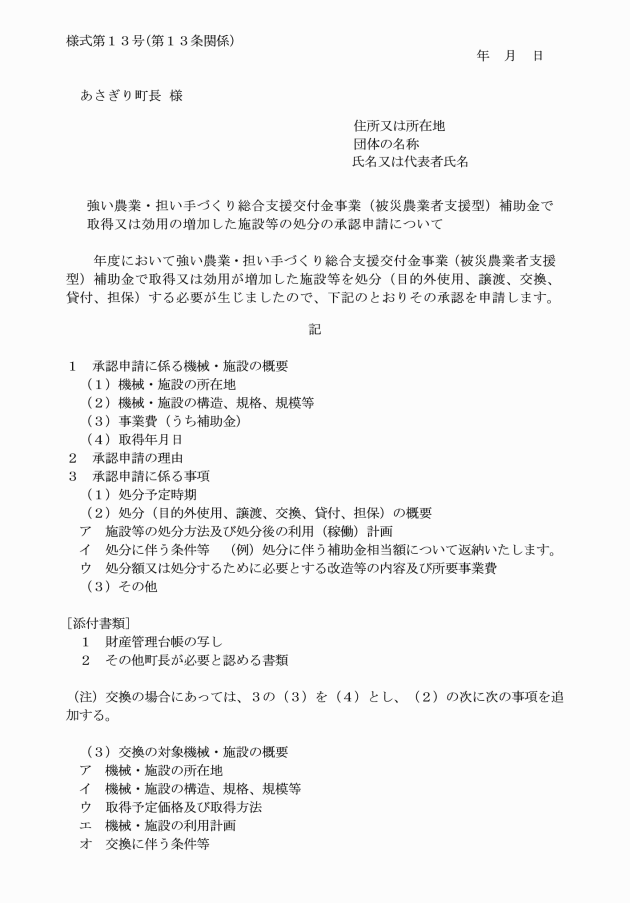 様式第１３号(第１３条関係)

年　月　日

あさぎり町長　様

住所又は所在地
団体の名称
氏名又は代表者氏名

強い農業・担い手づくり総合支援交付金事業（被災農業者支援型）補助金で取得又は効用の増加した施設等の処分の承認申請について

年度において強い農業・担い手づくり総合支援交付金事業（被災農業者支援型）補助金で取得又は効用が増加した施設等を処分（目的外使用、譲渡、交換、貸付、担保）する必要が生じましたので、下記のとおりその承認を申請します。

記

１　承認申請に係る機械・施設の概要
（１）機械・施設の所在地
（２）機械・施設の構造、規格、規模等
（３）事業費（うち補助金）
（４）取得年月日
２　承認申請の理由
３　承認申請に係る事項
（１）処分予定時期
（２）処分（目的外使用、譲渡、交換、貸付、担保）の概要
ア　施設等の処分方法及び処分後の利用（稼働）計画
イ　処分に伴う条件等　（例）処分に伴う補助金相当額について返納いたします。
ウ　処分額又は処分するために必要とする改造等の内容及び所要事業費
（３）その他

［添付書類］
１　財産管理台帳の写し
２　その他町長が必要と認める書類

（注）交換の場合にあっては、３の（３）を（４）とし、（２）の次に次の事項を追加する。

（３）交換の対象機械・施設の概要
ア　機械・施設の所在地
イ　機械・施設の構造、規格、規模等
ウ　取得予定価格及び取得方法
エ　機械・施設の利用計画
オ　交換に伴う条件等